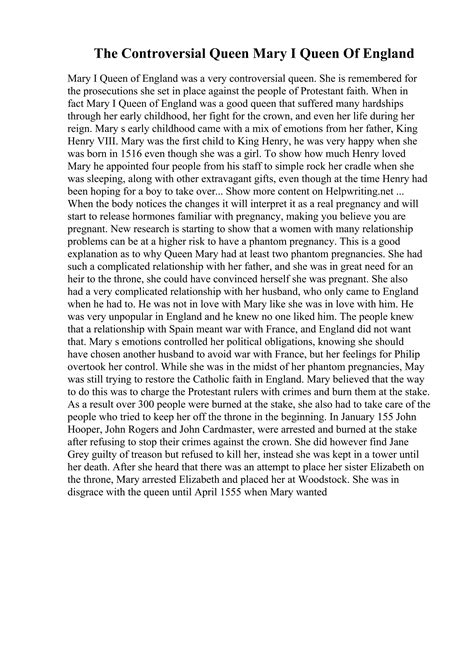 The Controversial Queen Mary I Queen Of England

Mary I Queen of England was a very controversial queen. She is remembered for the prosecutions she set in place against the people of Protestant faith. When in fact Mary I Queen of England was a good queen that suffered many hardships through her early childhood, her fight for the crown, and even her life during her reign. Mary s early childhood came with a mix of emotions from her father, King Henry VIII. Mary was the first child to King Henry, he was very happy when she was born in 1516 even though she was a girl. To show how much Henry loved Mary he appointed four people from his staff to simple rock her cradle when she was sleeping, along with other extravagant gifts, even though at the time Henry had been hoping for a boy to take over... Show more content on Helpwriting.net ... When the body notices the changes it will interpret it as a real pregnancy and will start to release hormones familiar with pregnancy, making you believe you are pregnant. New research is starting to show that a women with many relationship problems can be at a higher risk to have a phantom pregnancy. This is a good explanation as to why Queen Mary had at least two phantom pregnancies. She had such a complicated relationship with her father, and she was in great need for an heir to the throne, she could have convinced herself she was pregnant. She also had a very complicated relationship with her husband, who only came to England when he had to. He was not in love with Mary like she was in love with him. He was very unpopular in England and he knew no one liked him. The people knew that a relationship with Spain meant war with France, and England did not want that. Mary s emotions controlled her political obligations, knowing she should have chosen another husband to avoid war with France, but her feelings for Philip overtook her control. While she was in the midst of her phantom pregnancies, May was still trying to restore the Catholic faith in England. Mary believed that the way to do this was to charge the Protestant rulers with crimes and burn them at the stake. As a result over 300 people were burned at the stake, she also had to take care of the people who tried to keep her off the throne in the beginning. In January 155 John Hooper, John Rogers and John Cardmaster, were arrested and burned at the stake after refusing to stop their crimes against the crown. She did however find Jane Grey guilty of treason but refused to kill her, instead she was kept in a tower until her death. After she heard that there was an attempt to place her sister Elizabeth on the throne, Mary arrested Elizabeth and placed her at Woodstock. She was in disgrace with the queen until April 1555 when Mary wanted